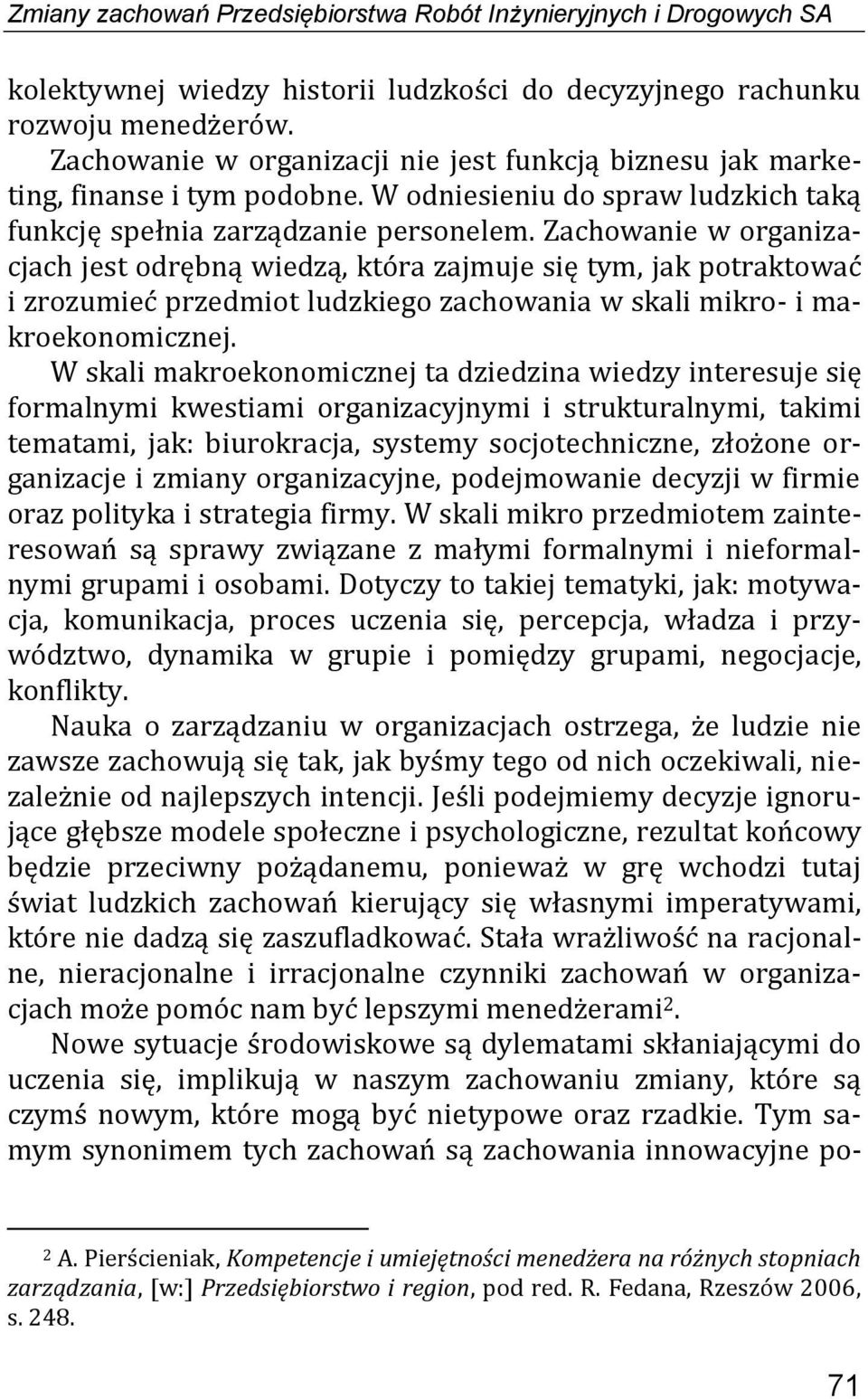 Zmiany zachowań Przedsiębiorstwa Robót Inżynieryjnych i Drogowych SA

kolektywnej wiedzy historii ludzkości do decyzyjnego rachunku rozwoju menedżerów.

Zachowanie w organizacji nie jest funkcją biznesu jak marketing, finanse i tym podobne. W odniesieniu do spraw ludzkich taką funkcję spełnia zarządzanie personelem. Zachowanie w organizacjach jest odrębną wiedzą, która zajmuje się tym, jak potraktować i zrozumieć przedmiot ludzkiego zachowania w skali mikro- i makroekonomicznej.

W skali makroekonomicznej ta dziedzina wiedzy interesuje się formalnymi kwestiami organizacyjnymi i strukturalnymi, takimi tematami, jak: biurokracja, systemy socjotechniczne, złożone organizacje i zmiany organizacyjne, podejmowanie decyzji w firmie oraz polityka i strategia firmy. W skali mikro przedmiotem zainteresowań są sprawy związane z małymi formalnymi i nieformalnymi grupami i osobami. Dotyczy to takiej tematyki, jak: motywacja, komunikacja, proces uczenia się, percepcja, władza i przywództwo, dynamika w grupie i pomiędzy grupami, negocjacje, konflikty.

Nauka o zarządzaniu w organizacjach ostrzega, że ludzie nie zawsze zachowują się tak, jak byśmy tego od nich oczekiwali, niezależnie od najlepszych intencji. Jeśli podejmiemy decyzje ignorujące głębsze modele społeczne i psychologiczne, rezultat końcowy będzie przeciwny pożądanemu, ponieważ w grę wchodzi tutaj świat ludzkich zachowań kierujący się własnymi imperatywami, które nie dadzą się zaszufladkować. Stała wrażliwość na racjonalne, nieracjonalne i irracjonalne czynniki zachowań w organizacjach może pomóc nam być lepszymi menedżerami$^2$.

Nowe sytuacje środowiskowe są dylematami skłaniającymi do uczenia się, implikują w naszym zachowaniu zmiany, które są czymś nowym, które mogą być nietypowe oraz rzadkie. Tym samym synonimem tych zachowań są zachowania innowacyjne po-

$^2$ A. Pierścieniak, Kompetencje i umiejętności menedżera na różnych stopniach zarządzania, [w:] Przedsiębiorstwo i region, pod red. R. Fedana, Rzeszów 2006, s. 248.

71